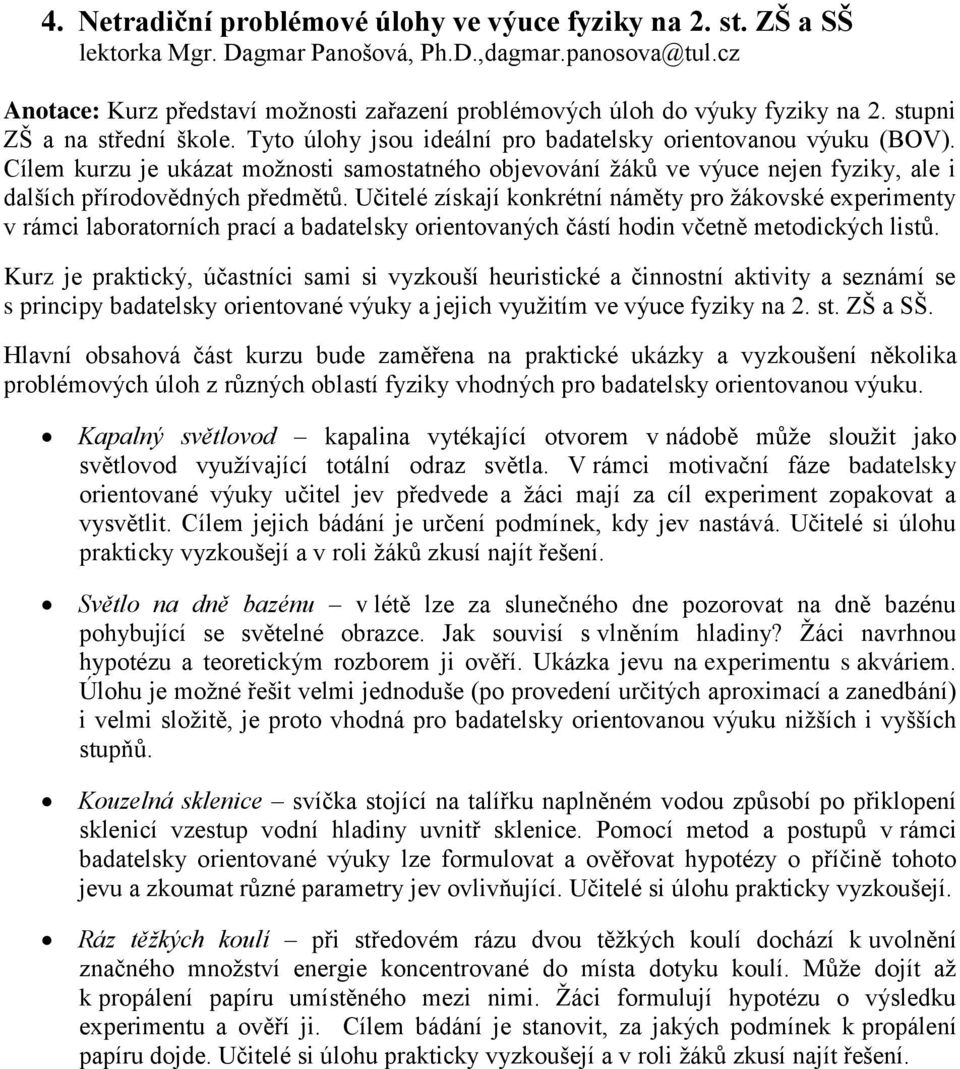 4. Netradiční problémové úlohy ve výuce fyziky na 2. st. ZŠ a SŠ
lektorka Mgr. Dagmar Panošová, Ph.D.,dagmar.panosova@tul.cz

Anotace: Kurz představí možnosti zařazení problémových úloh do výuky fyziky na 2. stupni ZŠ a na střední škole. Tyto úlohy jsou ideální pro badatelsky orientovanou výuku (BOV). Cílem kurzu je ukázat možnosti samostatného objevování žáků ve výuce nejen fyziky, ale i dalších přírodovědných předmětů. Učitelé získají konkrétní náměty pro žákovské experimenty v rámci laboratorních prací a badatelsky orientovaných částí hodin včetně metodických listů.

Kurz je praktický, účastníci sami si vyzkouší heuristické a činnostní aktivity a seznámí se s principy badatelsky orientované výuky a jejich využitím ve výuce fyziky na 2. st. ZŠ a SŠ.

Hlavní obsahová část kurzu bude zaměřena na praktické ukázky a vyzkoušení několika problémových úloh z různých oblastí fyziky vhodných pro badatelsky orientovanou výuku.

• Kapalný světlovod – kapalina vytékající otvorem v nádobě může sloužit jako světlovod využívající totální odraz světla. V rámci motivační fáze badatelsky orientované výuky učitel jev předvede a žáci mají za cíl experiment zopakovat a vysvětlit. Cílem jejich bádání je určení podmínek, kdy jev nastává. Učitelé si úlohu prakticky vyzkoušejí a v roli žáků zkusí najít řešení.

• Světlo na dně bazénu – v létě lze za slunečného dne pozorovat na dně bazénu pohybující se světelné obrazce. Jak souvisí s vlněním hladiny? Žáci navrhnou hypotézu a teoretickým rozborem ji ověří. Ukázka jevu na experimentu s akváriem. Úlohu je možné řešit velmi jednoduše (po provedení určitých aproximací a zanedbání) i velmi složitě, je proto vhodná pro badatelsky orientovanou výuku nižších i vyšších stupňů.

• Kouzelná sklenice – svíčka stojící na talířku naplněném vodou způsobí po přiklopení sklenicí vzestup vodní hladiny uvnitř sklenice. Pomocí metod a postupů v rámci badatelsky orientované výuky lze formulovat a ověřovat hypotézy o příčině tohoto jevu a zkoumat různé parametry jev ovlivňující. Učitelé si úlohu prakticky vyzkoušejí.

• Ráz těžkých koulí – při středovém rázu dvou těžkých koulí dochází k uvolnění značného množství energie koncentrované do místa dotyku koulí. Může dojít až k propálení papíru umístěného mezi nimi. Žáci formulují hypotézu o výsledku experimentu a ověří ji. Cílem bádání je stanovit, za jakých podmínek k propálení papíru dojde. Učitelé si úlohu prakticky vyzkoušejí a v roli žáků zkusí najít řešení.